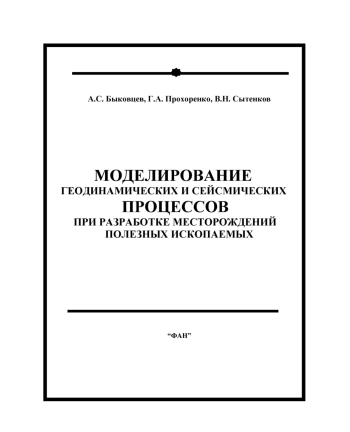 А.С. Быковцев, Г.А. Прохоренко, В.Н. Сытенков

МОДЕЛИРОВАНИЕ
ГЕОДИНАМИЧЕСКИХ И СЕЙСМИЧЕСКИХ
ПРОЦЕССОВ
ПРИ РАЗРАБОТКЕ МЕСТОРОЖДЕНИЙ
ПОЛЕЗНЫХ ИСКОПАЕМЫХ

"ФАН"